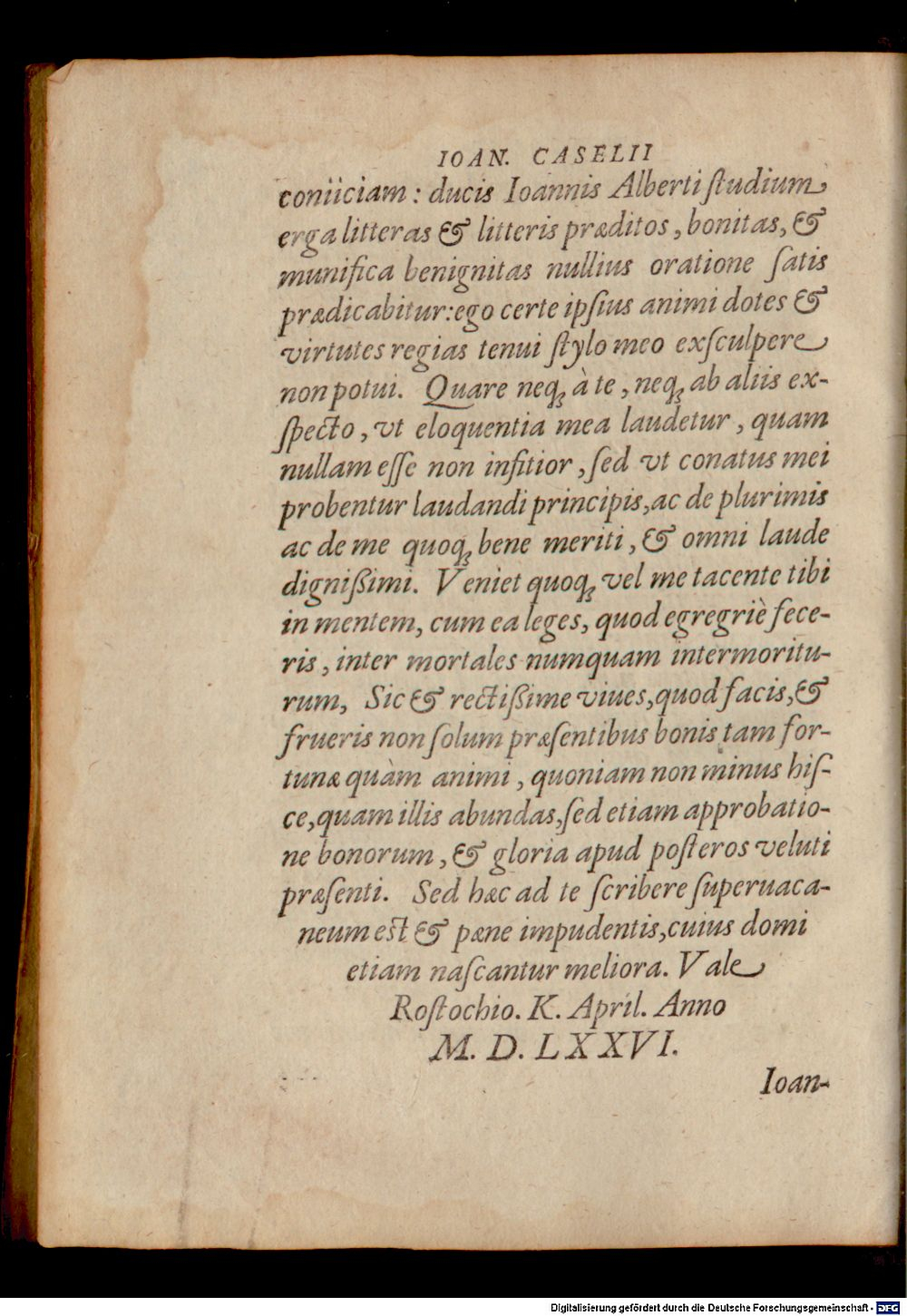 IOAN. CASELII

coniiciam: ducis Ioannis Alberti studium erga litteras & litteris præditos, bonitas, & munifica benignitas nullius oratione satis prædicabitur: ego certe ipsius animi dotes & virtutes regias tenui stylo meo exsculpere non potui. Quare neq; à te, neq; ab aliis exspecto, vt eloquentia mea laudetur, quam nullam esse non infitior, sed vt conatus mei probentur laudandi principis, ac de plurimis ac de me quoq; bene meriti, & omni laude dignißimi. Veniet quoq; vel me tacente tibi in mentem, cum ea leges, quod egregriè feceris, inter mortales numquam intermoriturum, Sic & rectißime viues, quod facis, & frueris non solum præsentibus bonis tam fortunæ quàm animi, quoniam non minus hisce, quam illis abundas, sed etiam approbatione bonorum, & gloria apud posteros veluti præsenti. Sed hæc ad te scribere superuacaneum est & pæne impudentis, cuius domi etiam nascantur meliora. Vale

Rostochio. K. April. Anno
M. D. LXXVI.

Ioan-

Digitalisierung gefördert durch die Deutsche Forschungsgemeinschaft - DFG